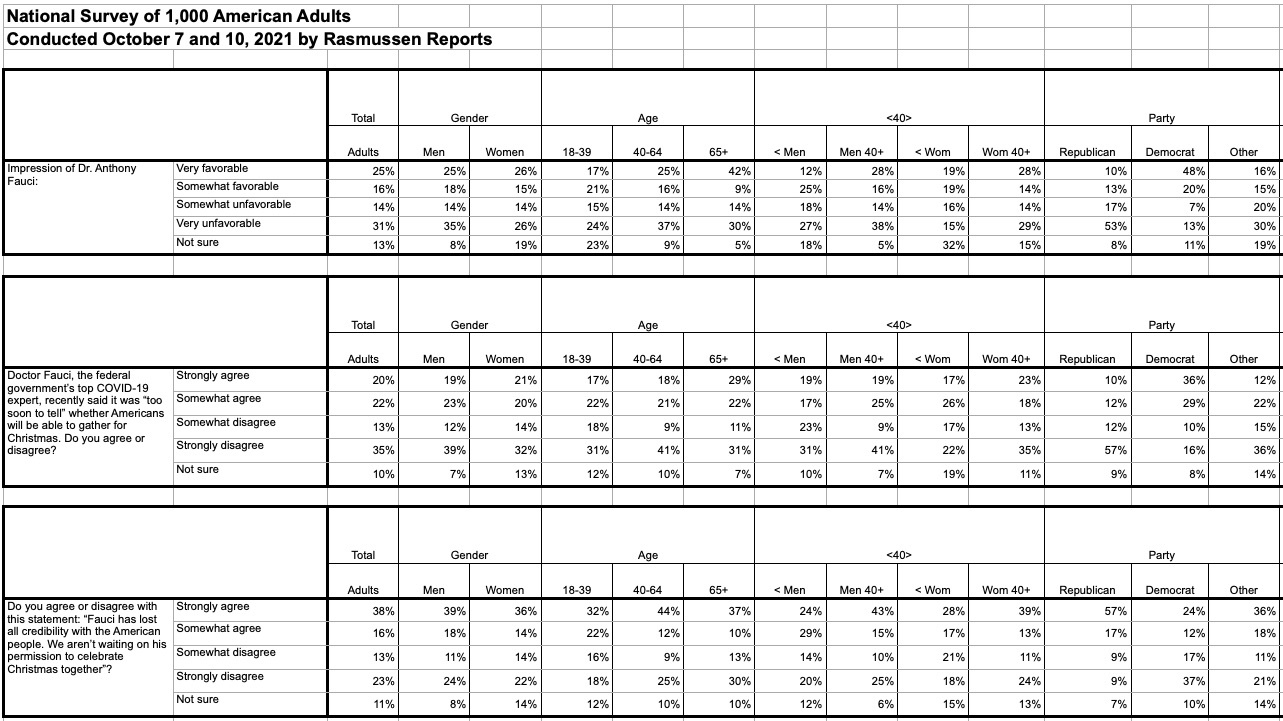 National Survey of 1,000 American Adults
Conducted October 7 and 10, 2021 by Rasmussen Reports

| | | Total | Gender | | Age | | | <40> | | | | Party | | |
|---|---|---|---|---|---|---|---|---|---|---|---|---|---|---|
| | | Adults | Men | Women | 18-39 | 40-64 | 65+ | < Men | Men 40+ | < Wom | Wom 40+ | Republican | Democrat | Other |
| Impression of Dr. Anthony Fauci: | Very favorable | 25% | 25% | 26% | 17% | 25% | 42% | 12% | 28% | 19% | 28% | 10% | 48% | 16% |
| | Somewhat favorable | 16% | 18% | 15% | 21% | 16% | 9% | 25% | 16% | 19% | 14% | 13% | 20% | 15% |
| | Somewhat unfavorable | 14% | 14% | 14% | 15% | 14% | 14% | 18% | 14% | 16% | 14% | 17% | 7% | 20% |
| | Very unfavorable | 31% | 35% | 26% | 24% | 37% | 30% | 27% | 38% | 15% | 29% | 53% | 13% | 30% |
| | Not sure | 13% | 8% | 19% | 23% | 9% | 5% | 18% | 5% | 32% | 15% | 8% | 11% | 19% |

| | | Total | Gender | | Age | | | <40> | | | | Party | | |
|---|---|---|---|---|---|---|---|---|---|---|---|---|---|---|
| | | Adults | Men | Women | 18-39 | 40-64 | 65+ | < Men | Men 40+ | < Wom | Wom 40+ | Republican | Democrat | Other |
| Doctor Fauci, the federal government's top COVID-19 expert, recently said it was "too soon to tell" whether Americans will be able to gather for Christmas. Do you agree or disagree? | Strongly agree | 20% | 19% | 21% | 17% | 18% | 29% | 19% | 19% | 17% | 23% | 10% | 36% | 12% |
| | Somewhat agree | 22% | 23% | 20% | 22% | 21% | 22% | 17% | 25% | 26% | 18% | 12% | 29% | 22% |
| | Somewhat disagree | 13% | 12% | 14% | 18% | 9% | 11% | 23% | 9% | 17% | 13% | 12% | 10% | 15% |
| | Strongly disagree | 35% | 39% | 32% | 31% | 41% | 31% | 31% | 41% | 22% | 35% | 57% | 16% | 36% |
| | Not sure | 10% | 7% | 13% | 12% | 10% | 7% | 10% | 7% | 19% | 11% | 9% | 8% | 14% |

| | | Total | Gender | | Age | | | <40> | | | | Party | | |
|---|---|---|---|---|---|---|---|---|---|---|---|---|---|---|
| | | Adults | Men | Women | 18-39 | 40-64 | 65+ | < Men | Men 40+ | < Wom | Wom 40+ | Republican | Democrat | Other |
| Do you agree or disagree with this statement: "Fauci has lost all credibility with the American people. We aren't waiting on his permission to celebrate Christmas together"? | Strongly agree | 38% | 39% | 36% | 32% | 44% | 37% | 24% | 43% | 28% | 39% | 57% | 24% | 36% |
| | Somewhat agree | 16% | 18% | 14% | 22% | 12% | 10% | 29% | 15% | 17% | 13% | 17% | 12% | 18% |
| | Somewhat disagree | 13% | 11% | 14% | 16% | 9% | 13% | 14% | 10% | 21% | 11% | 9% | 17% | 11% |
| | Strongly disagree | 23% | 24% | 22% | 18% | 25% | 30% | 20% | 25% | 18% | 24% | 9% | 37% | 21% |
| | Not sure | 11% | 8% | 14% | 12% | 10% | 10% | 12% | 6% | 15% | 13% | 7% | 10% | 14% |